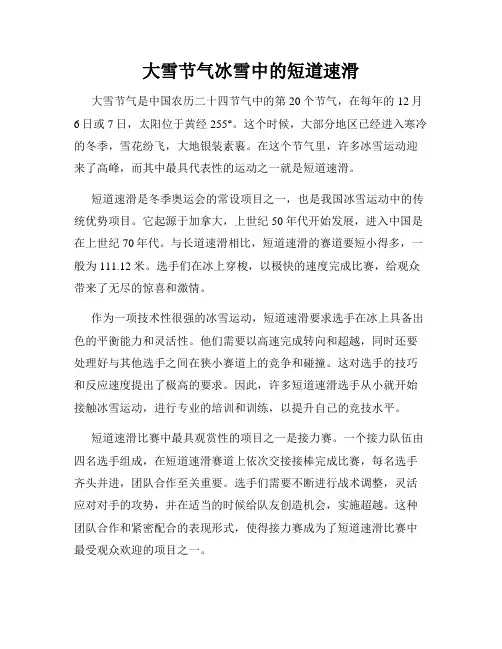 大雪节气冰雪中的短道速滑

大雪节气是中国农历二十四节气中的第 20 个节气，在每年的 12 月 6 日或 7 日，太阳位于黄经 255°。这个时候，大部分地区已经进入寒冷的冬季，雪花纷飞，大地银装素裹。在这个节气里，许多冰雪运动迎来了高峰，而其中最具代表性的运动之一就是短道速滑。

短道速滑是冬季奥运会的常设项目之一，也是我国冰雪运动中的传统优势项目。它起源于加拿大，上世纪 50 年代开始发展，进入中国是在上世纪 70 年代。与长道速滑相比，短道速滑的赛道要短小得多，一般为 111.12 米。选手们在冰上穿梭，以极快的速度完成比赛，给观众带来了无尽的惊喜和激情。

作为一项技术性很强的冰雪运动，短道速滑要求选手在冰上具备出色的平衡能力和灵活性。他们需要以高速完成转向和超越，同时还要处理好与其他选手之间在狭小赛道上的竞争和碰撞。这对选手的技巧和反应速度提出了极高的要求。因此，许多短道速滑选手从小就开始接触冰雪运动，进行专业的培训和训练，以提升自己的竞技水平。

短道速滑比赛中最具观赏性的项目之一是接力赛。一个接力队伍由四名选手组成，在短道速滑赛道上依次交接接棒完成比赛，每名选手齐头并进，团队合作至关重要。选手们需要不断进行战术调整，灵活应对对手的攻势，并在适当的时候给队友创造机会，实施超越。这种团队合作和紧密配合的表现形式，使得接力赛成为了短道速滑比赛中最受观众欢迎的项目之一。